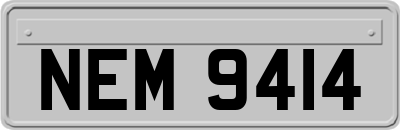 NEM 9414